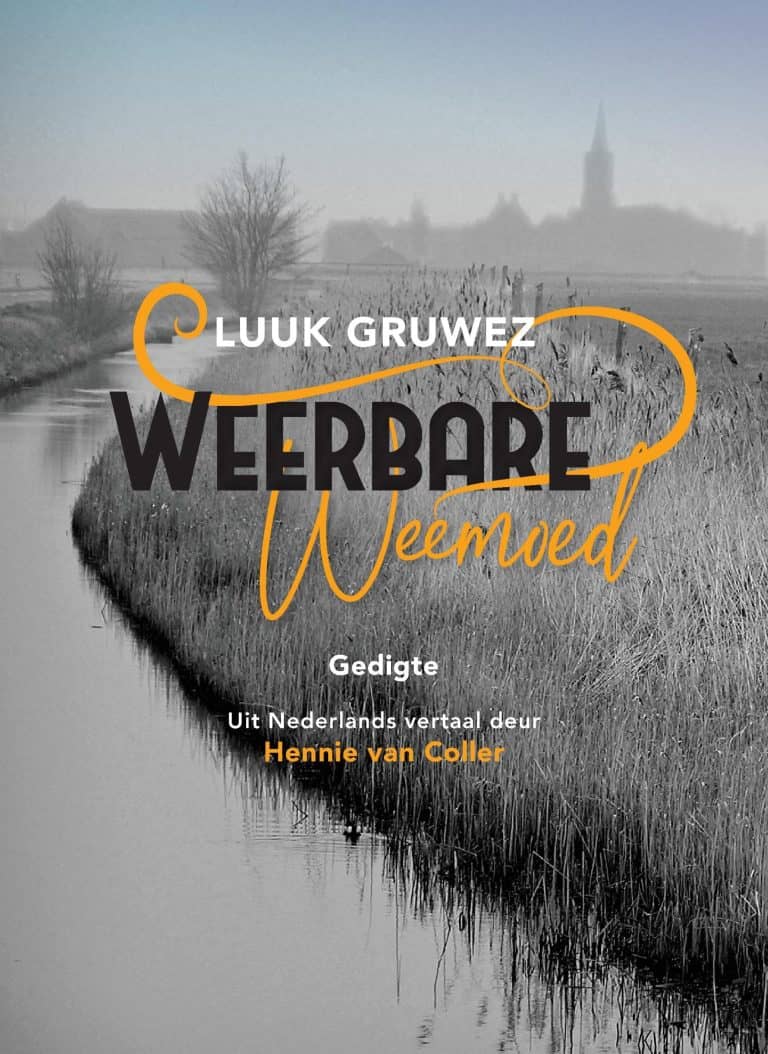 LUUK GRUWEZ

WEERBARE
Weemoed

Gedigte

Uit Nederlands vertaal deur
Hennie van Coller